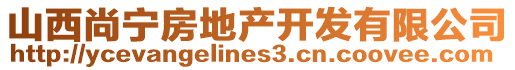 山西尚宁房地产开发有限公司
http://ycevangelines3.cn.coovee.com